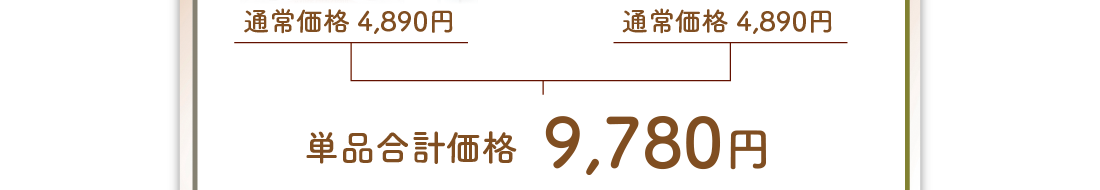 通常価格 4,890円

通常価格 4,890円

単品合計価格 9,780円